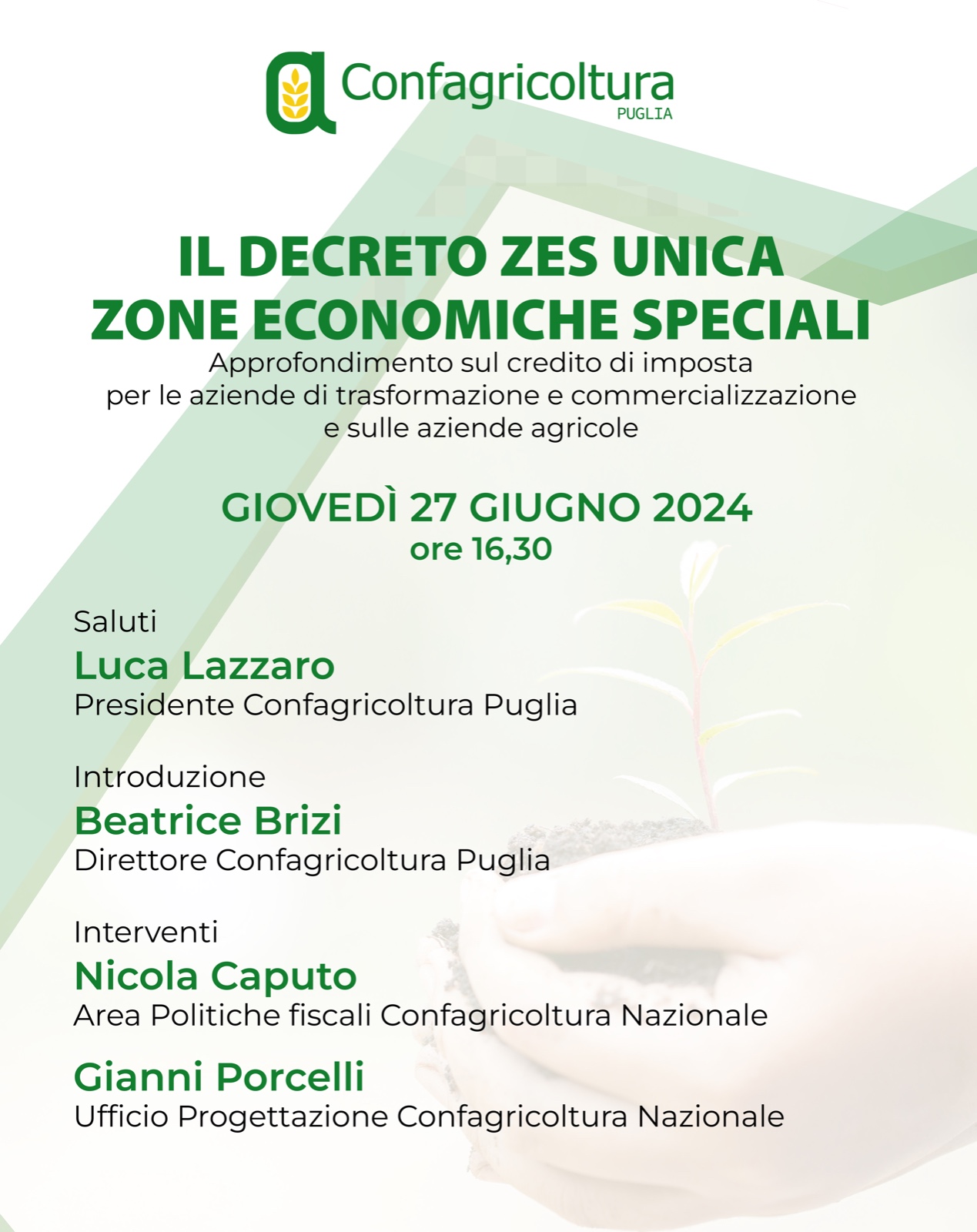 Confagricoltura
PUGLIA

IL DECRETO ZES UNICA
ZONE ECONOMICHE SPECIALI
Approfondimento sul credito di imposta per le aziende di trasformazione e commercializzazione e sulle aziende agricole

GIOVEDÌ 27 GIUGNO 2024
ore 16,30

Saluti
Luca Lazzaro
Presidente Confagricoltura Puglia

Introduzione
Beatrice Brizi
Direttore Confagricoltura Puglia

Interventi
Nicola Caputo
Area Politiche fiscali Confagricoltura Nazionale

Gianni Porcelli
Ufficio Progettazione Confagricoltura Nazionale